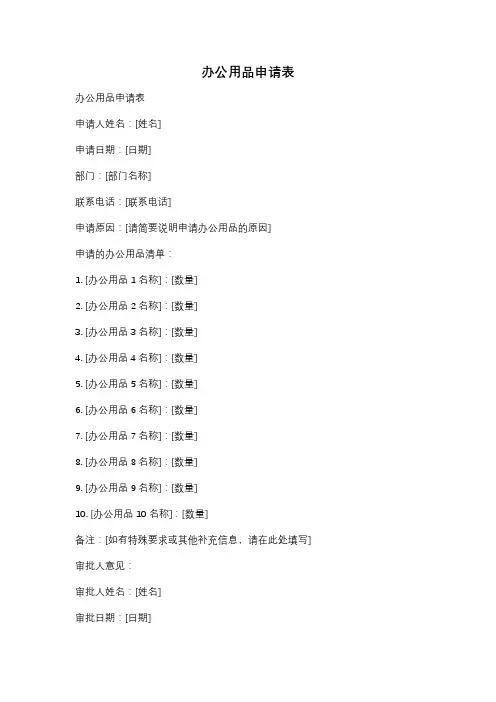 办公用品申请表

办公用品申请表

申请人姓名：[姓名]

申请日期：[日期]

部门：[部门名称]

联系电话：[联系电话]

申请原因：[请简要说明申请办公用品的原因]

申请的办公用品清单：

1. [办公用品 1 名称]：[数量]

2. [办公用品 2 名称]：[数量]

3. [办公用品 3 名称]：[数量]

4. [办公用品 4 名称]：[数量]

5. [办公用品 5 名称]：[数量]

6. [办公用品 6 名称]：[数量]

7. [办公用品 7 名称]：[数量]

8. [办公用品 8 名称]：[数量]

9. [办公用品 9 名称]：[数量]

10. [办公用品 10 名称]：[数量]

备注：[如有特殊要求或其他补充信息，请在此处填写]

审批人意见：

审批人姓名：[姓名]

审批日期：[日期]